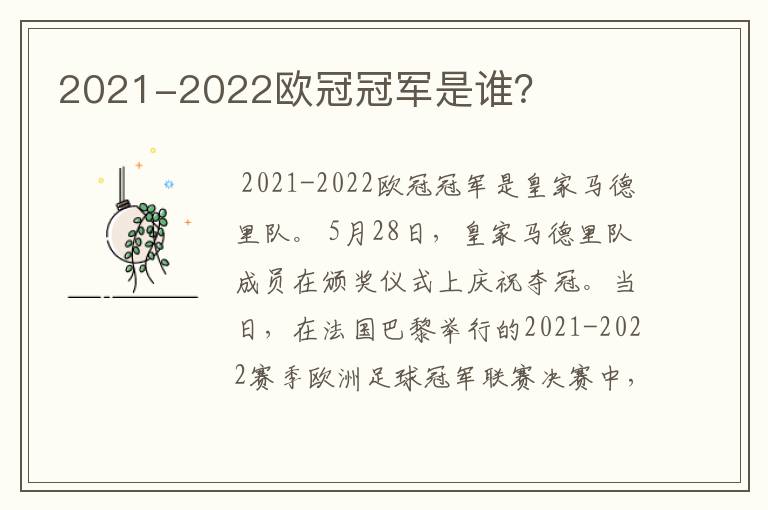 2021-2022欧冠冠军是谁?

2021-2022欧冠冠军是皇家马德里队。5月28日，皇家马德里队成员在颁奖仪式上庆祝夺冠。当日，在法国巴黎举行的2021-2022赛季欧洲足球冠军联赛决赛中，